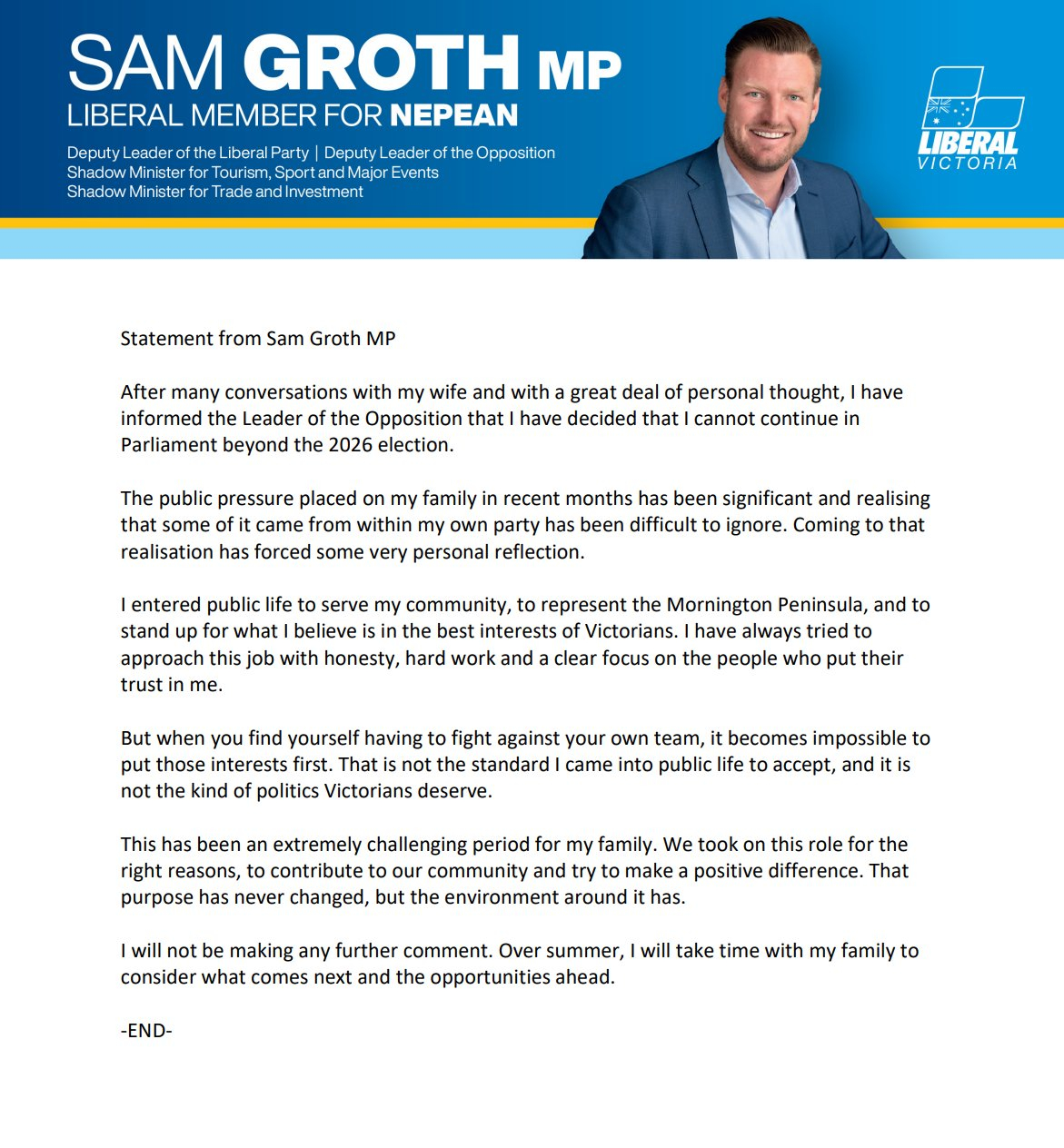 SAM GROTH MP
LIBERAL MEMBER FOR NEPEAN

Deputy Leader of the Liberal Party | Deputy Leader of the Opposition
Shadow Minister for Tourism, Sport and Major Events
Shadow Minister for Trade and Investment

LIBERAL
VICTORIA

Statement from Sam Groth MP

After many conversations with my wife and with a great deal of personal thought, I have informed the Leader of the Opposition that I have decided that I cannot continue in Parliament beyond the 2026 election.

The public pressure placed on my family in recent months has been significant and realising that some of it came from within my own party has been difficult to ignore. Coming to that realisation has forced some very personal reflection.

I entered public life to serve my community, to represent the Mornington Peninsula, and to stand up for what I believe is in the best interests of Victorians. I have always tried to approach this job with honesty, hard work and a clear focus on the people who put their trust in me.

But when you find yourself having to fight against your own team, it becomes impossible to put those interests first. That is not the standard I came into public life to accept, and it is not the kind of politics Victorians deserve.

This has been an extremely challenging period for my family. We took on this role for the right reasons, to contribute to our community and try to make a positive difference. That purpose has never changed, but the environment around it has.

I will not be making any further comment. Over summer, I will take time with my family to consider what comes next and the opportunities ahead.

-END-